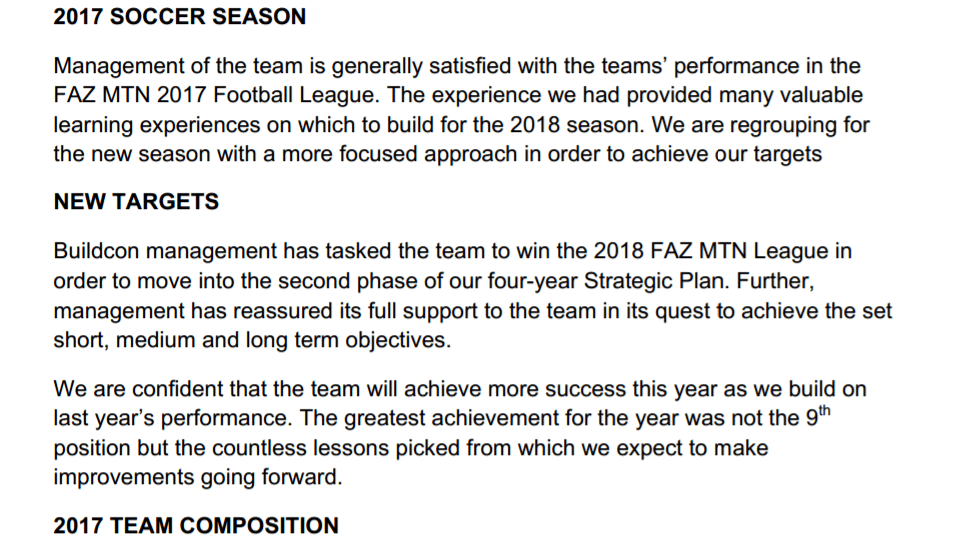 2017 SOCCER SEASON

Management of the team is generally satisfied with the teams' performance in the FAZ MTN 2017 Football League. The experience we had provided many valuable learning experiences on which to build for the 2018 season. We are regrouping for the new season with a more focused approach in order to achieve our targets

NEW TARGETS

Buildcon management has tasked the team to win the 2018 FAZ MTN League in order to move into the second phase of our four-year Strategic Plan. Further, management has reassured its full support to the team in its quest to achieve the set short, medium and long term objectives.

We are confident that the team will achieve more success this year as we build on last year's performance. The greatest achievement for the year was not the 9th position but the countless lessons picked from which we expect to make improvements going forward.

2017 TEAM COMPOSITION